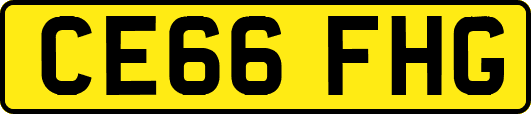 CE66 FHG